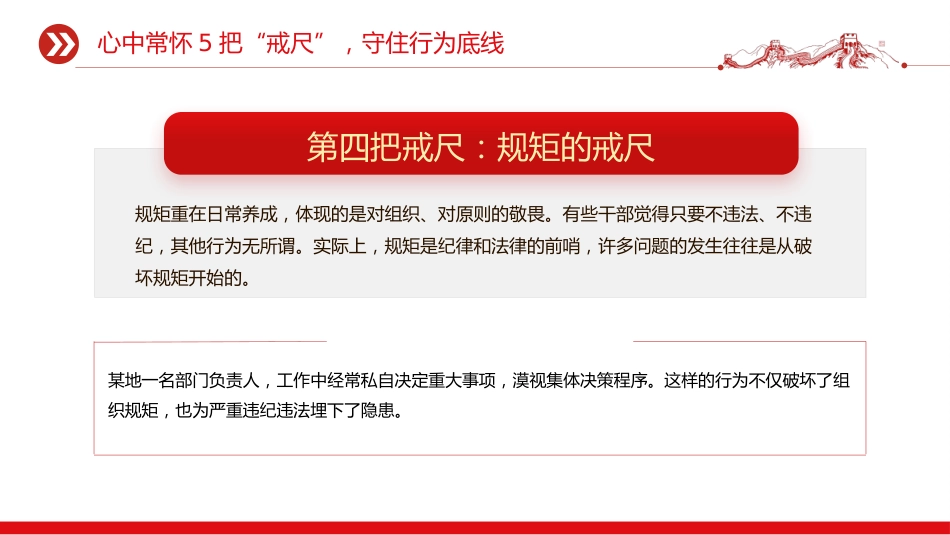 心中常怀 5 把“戒尺”，守住行为底线

第四把戒尺：规矩的戒尺

规矩重在日常养成，体现的是对组织、对原则的敬畏。有些干部觉得只要不违法、不违纪，其他行为无所谓。实际上，规矩是纪律和法律的前哨，许多问题的发生往往是从破坏规矩开始的。

某地一名部门负责人，工作中经常私自决定重大事项，漠视集体决策程序。这样的行为不仅破坏了组织规矩，也为严重违纪违法埋下了隐患。